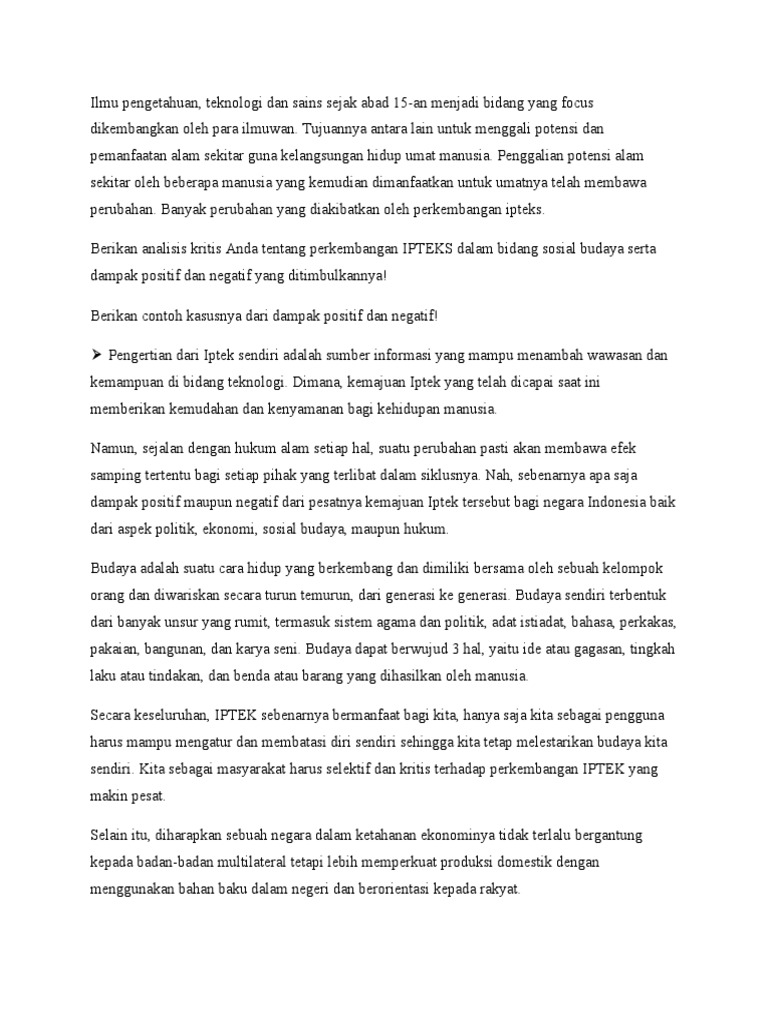 Ilmu pengetahuan, teknologi dan sains sejak abad 15-an menjadi bidang yang focus dikembangkan oleh para ilmuwan. Tujuannya antara lain untuk menggali potensi dan pemanfaatan alam sekitar guna kelangsungan hidup umat manusia. Penggalian potensi alam sekitar oleh beberapa manusia yang kemudian dimanfaatkan untuk umatnya telah membawa perubahan. Banyak perubahan yang diakibatkan oleh perkembangan ipteks.

Berikan analisis kritis Anda tentang perkembangan IPTEKS dalam bidang sosial budaya serta dampak positif dan negatif yang ditimbulkannya!

Berikan contoh kasusnya dari dampak positif dan negatif!

➢ Pengertian dari Iptek sendiri adalah sumber informasi yang mampu menambah wawasan dan kemampuan di bidang teknologi. Dimana, kemajuan Iptek yang telah dicapai saat ini memberikan kemudahan dan kenyamanan bagi kehidupan manusia.

Namun, sejalan dengan hukum alam setiap hal, suatu perubahan pasti akan membawa efek samping tertentu bagi setiap pihak yang terlibat dalam siklusnya. Nah, sebenarnya apa saja dampak positif maupun negatif dari pesatnya kemajuan Iptek tersebut bagi negara Indonesia baik dari aspek politik, ekonomi, sosial budaya, maupun hukum.

Budaya adalah suatu cara hidup yang berkembang dan dimiliki bersama oleh sebuah kelompok orang dan diwariskan secara turun temurun, dari generasi ke generasi. Budaya sendiri terbentuk dari banyak unsur yang rumit, termasuk sistem agama dan politik, adat istiadat, bahasa, perkakas, pakaian, bangunan, dan karya seni. Budaya dapat berwujud 3 hal, yaitu ide atau gagasan, tingkah laku atau tindakan, dan benda atau barang yang dihasilkan oleh manusia.

Secara keseluruhan, IPTEK sebenarnya bermanfaat bagi kita, hanya saja kita sebagai pengguna harus mampu mengatur dan membatasi diri sendiri sehingga kita tetap melestarikan budaya kita sendiri. Kita sebagai masyarakat harus selektif dan kritis terhadap perkembangan IPTEK yang makin pesat.

Selain itu, diharapkan sebuah negara dalam ketahanan ekonominya tidak terlalu bergantung kepada badan-badan multilateral tetapi lebih memperkuat produksi domestik dengan menggunakan bahan baku dalam negeri dan berorientasi kepada rakyat.